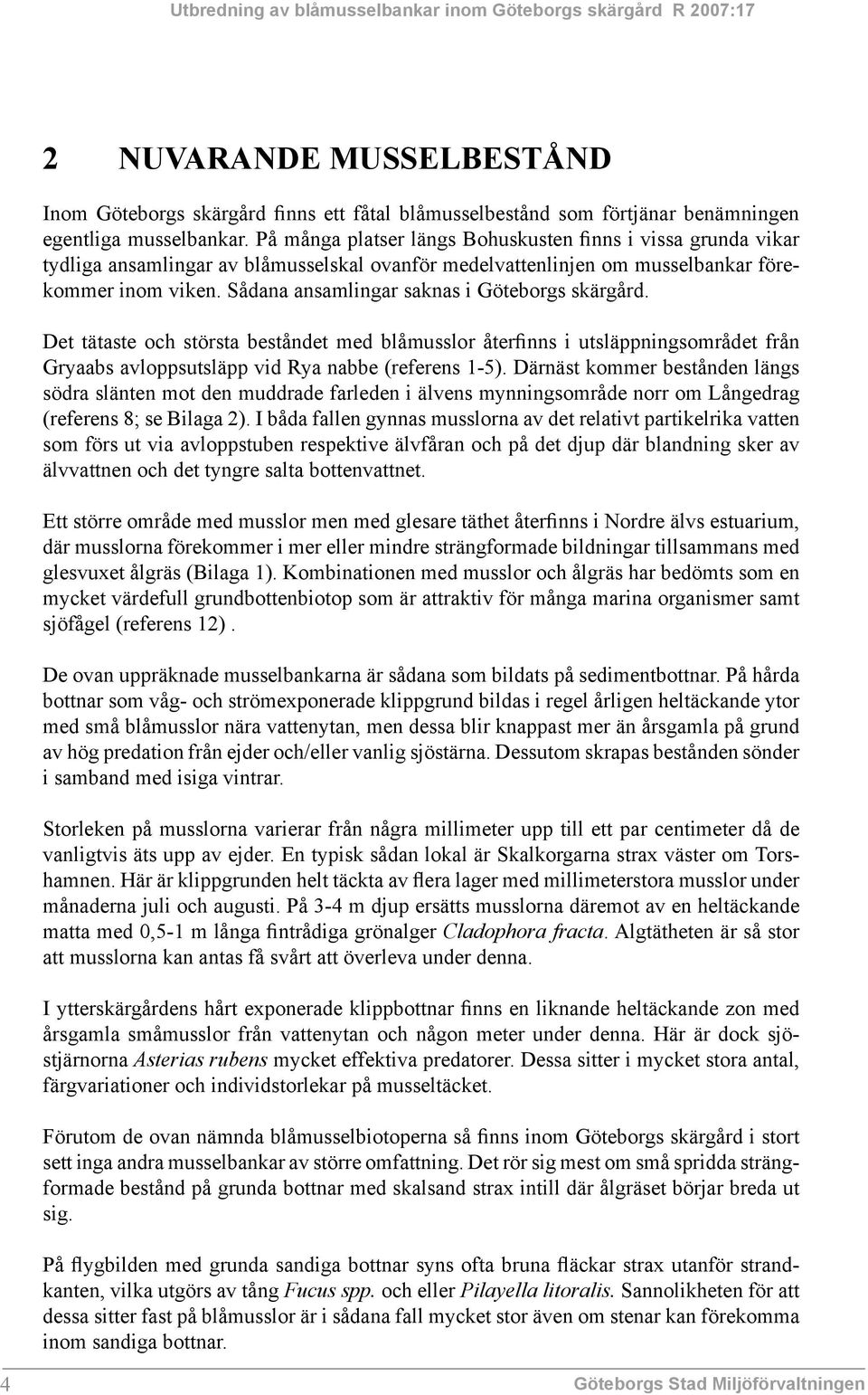 Utbredning av blåmusselbankar inom Göteborgs skärgård R 2007:17

2 NUVARANDE MUSSELBESTÅND

Inom Göteborgs skärgård finns ett fåtal blåmusselbestånd som förtjänar benämningen egentliga musselbankar. På många platser längs Bohuskusten finns i vissa grunda vikar tydliga ansamlingar av blåmusselskal ovanför medelvattenlinjen om musselbankar förekommer inom viken. Sådana ansamlingar saknas i Göteborgs skärgård.

Det tätaste och största beståndet med blåmusslor återfinns i utsläppningsområdet från Gryaabs avloppsutsläpp vid Rya nabbe (referens 1-5). Därnäst kommer bestånden längs södra slänten mot den muddrade farleden i älvens mynningsområde norr om Långedrag (referens 8; se Bilaga 2). I båda fallen gynnas musslorna av det relativt partikelrika vatten som förs ut via avloppstuben respektive älvfåran och på det djup där blandning sker av älvvattnen och det tyngre salta bottenvattnet.

Ett större område med musslor men med glesare täthet återfinns i Nordre älvs estuarium, där musslorna förekommer i mer eller mindre strängformade bildningar tillsammans med glesvuxet ålgräs (Bilaga 1). Kombinationen med musslor och ålgräs har bedömts som en mycket värdefull grundbottenbiotop som är attraktiv för många marina organismer samt sjöfågel (referens 12) .

De ovan uppräknade musselbankarna är sådana som bildats på sedimentbottnar. På hårda bottnar som våg- och strömexponerade klippgrund bildas i regel årligen heltäckande ytor med små blåmusslor nära vattenytan, men dessa blir knappast mer än årsgamla på grund av hög predation från ejder och/eller vanlig sjöstärna. Dessutom skrapas bestånden sönder i samband med isiga vintrar.

Storleken på musslorna varierar från några millimeter upp till ett par centimeter då de vanligtvis äts upp av ejder. En typisk sådan lokal är Skalkorgarna strax väster om Torshamnen. Här är klippgrunden helt täckta av flera lager med millimeterstora musslor under månaderna juli och augusti. På 3-4 m djup ersätts musslorna däremot av en heltäckande matta med 0,5-1 m långa fintrådiga grönalger Cladophora fracta. Algtätheten är så stor att musslorna kan antas få svårt att överleva under denna.

I ytterskärgårdens hårt exponerade klippbottnar finns en liknande heltäckande zon med årsgamla småmusslor från vattenytan och någon meter under denna. Här är dock sjöstjärnorna Asterias rubens mycket effektiva predatorer. Dessa sitter i mycket stora antal, färgvariationer och individstorlekar på musseltäcket.

Förutom de ovan nämnda blåmusselbiotoperna så finns inom Göteborgs skärgård i stort sett inga andra musselbankar av större omfattning. Det rör sig mest om små spridda strängformade bestånd på grunda bottnar med skalsand strax intill där ålgräset börjar breda ut sig.

På flygbilden med grunda sandiga bottnar syns ofta bruna fläckar strax utanför strandkanten, vilka utgörs av tång Fucus spp. och eller Pilayella litoralis. Sannolikheten för att dessa sitter fast på blåmusslor är i sådana fall mycket stor även om stenar kan förekomma inom sandiga bottnar.

4 Göteborgs Stad Miljöförvaltningen